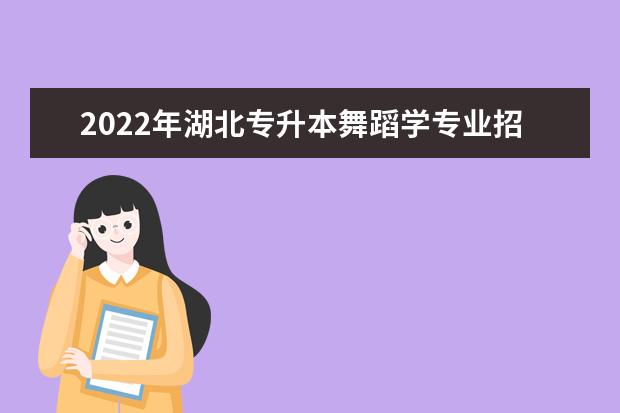 2022年湖北专升本舞蹈学专业招